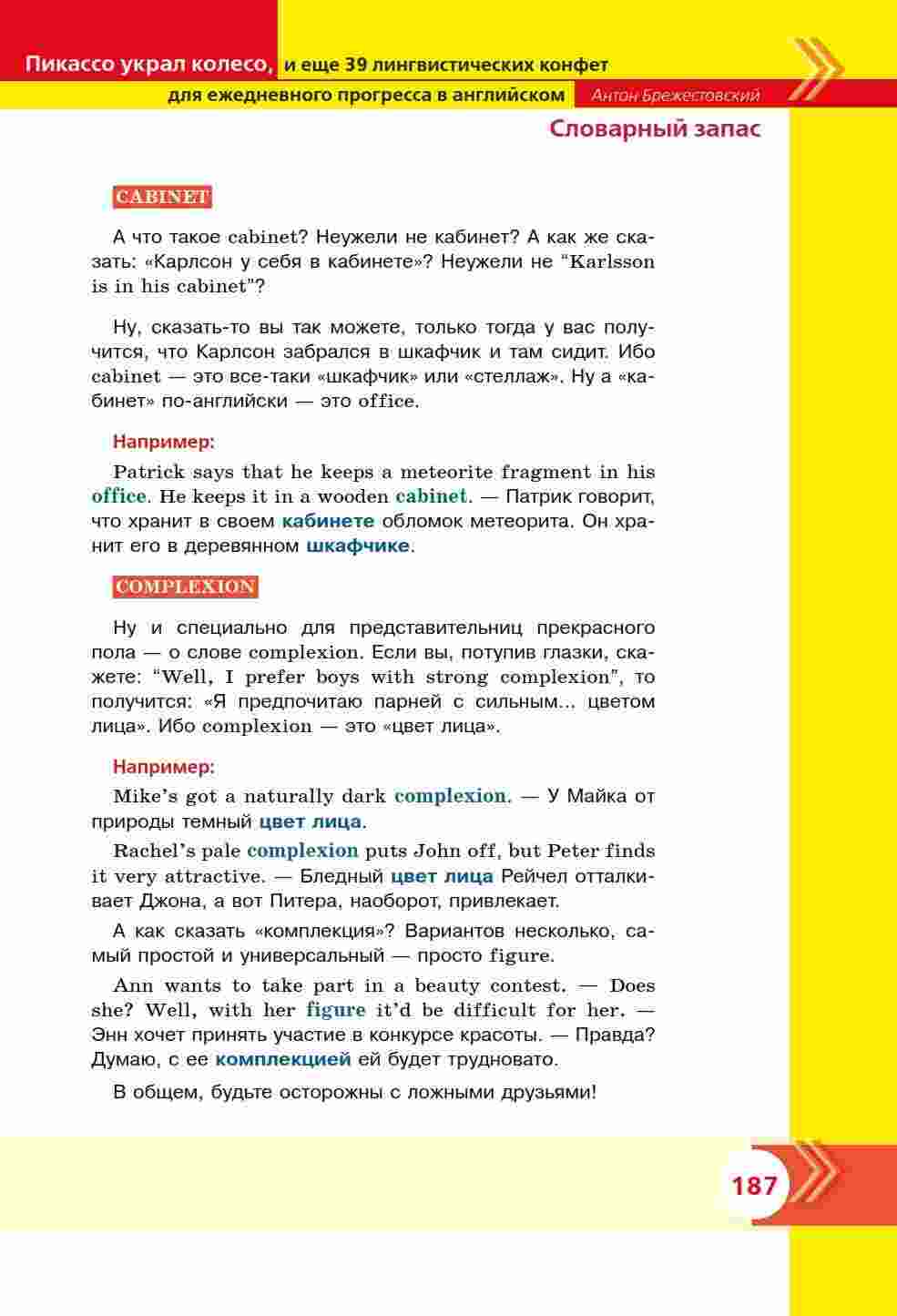 Пикассо украл колесо, и еще 39 лингвистических конфет
для ежедневного прогресса в английском Антон Брежестовский

Словарный запас

CABINET

А что такое cabinet? Неужели не кабинет? А как же сказать: «Карлсон у себя в кабинете»? Неужели не "Karlsson is in his cabinet"?

Ну, сказать-то вы так можете, только тогда у вас получится, что Карлсон забрался в шкафчик и там сидит. Ибо cabinet — это все-таки «шкафчик» или «стеллаж». Ну а «кабинет» по-английски — это office.

Например:

Patrick says that he keeps a meteorite fragment in his office. He keeps it in a wooden cabinet. — Патрик говорит, что хранит в своем кабинете обломок метеорита. Он хранит его в деревянном шкафчике.

COMPLEXION

Ну и специально для представительниц прекрасного пола — о слове complexion. Если вы, потупив глазки, скажете: "Well, I prefer boys with strong complexion", то получится: «Я предпочитаю парней с сильным... цветом лица». Ибо complexion — это «цвет лица».

Например:

Mike's got a naturally dark complexion. — У Майка от природы темный цвет лица.

Rachel's pale complexion puts John off, but Peter finds it very attractive. — Бледный цвет лица Рейчел отталкивает Джона, а вот Питера, наоборот, привлекает.

А как сказать «комплекция»? Вариантов несколько, самый простой и универсальный — просто figure.

Ann wants to take part in a beauty contest. — Does she? Well, with her figure it'd be difficult for her. — Энн хочет принять участие в конкурсе красоты. — Правда? Думаю, с ее комплекцией ей будет трудновато.

В общем, будьте осторожны с ложными друзьями!

187